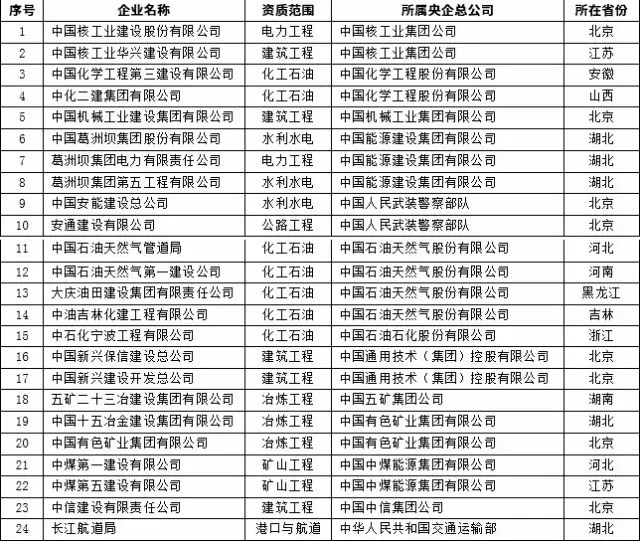 | 序号 | 企业名称 | 资质范围 | 所属央企总公司 | 所在省份 |
|---|---|---|---|---|
| 1 | 中国核工业建设股份有限公司 | 电力工程 | 中国核工业集团公司 | 北京 |
| 2 | 中国核工业华兴建设有限公司 | 建筑工程 | 中国核工业集团公司 | 江苏 |
| 3 | 中国化学工程第三建设有限公司 | 化工石油 | 中国化学工程股份有限公司 | 安徽 |
| 4 | 中化二建集团有限公司 | 化工石油 | 中国化学工程股份有限公司 | 山西 |
| 5 | 中国机械工业建设集团有限公司 | 建筑工程 | 中国机械工业集团有限公司 | 北京 |
| 6 | 中国葛洲坝集团股份有限公司 | 水利水电 | 中国能源建设集团有限公司 | 湖北 |
| 7 | 葛洲坝集团电力有限责任公司 | 电力工程 | 中国能源建设集团有限公司 | 湖北 |
| 8 | 葛洲坝集团第五工程有限公司 | 水利水电 | 中国能源建设集团有限公司 | 湖北 |
| 9 | 中国安能建设总公司 | 水利水电 | 中国人民武装警察部队 | 北京 |
| 10 | 安通建设有限公司 | 公路工程 | 中国人民武装警察部队 | 北京 |
| 11 | 中国石油天然气管道局 | 化工石油 | 中国石油天然气股份有限公司 | 河北 |
| 12 | 中国石油天然气第一建设公司 | 化工石油 | 中国石油天然气股份有限公司 | 河南 |
| 13 | 大庆油田建设集团有限责任公司 | 化工石油 | 中国石油天然气股份有限公司 | 黑龙江 |
| 14 | 中油吉林化建工程有限公司 | 化工石油 | 中国石油天然气股份有限公司 | 吉林 |
| 15 | 中石化宁波工程有限公司 | 化工石油 | 中国石油石化股份有限公司 | 浙江 |
| 16 | 中国新兴保信建设总公司 | 建筑工程 | 中国通用技术（集团）控股有限公司 | 北京 |
| 17 | 中国新兴建设开发总公司 | 建筑工程 | 中国通用技术（集团）控股有限公司 | 北京 |
| 18 | 五矿二十三冶建设集团有限公司 | 冶炼工程 | 中国五矿集团公司 | 湖南 |
| 19 | 中国十五冶金建设集团有限公司 | 冶炼工程 | 中国有色矿业集团有限公司 | 湖北 |
| 20 | 中国有色矿业集团有限公司 | 冶炼工程 | 中国有色矿业集团有限公司 | 北京 |
| 21 | 中煤第一建设有限公司 | 矿山工程 | 中国中煤能源集团有限公司 | 河北 |
| 22 | 中煤第五建设有限公司 | 矿山工程 | 中国中煤能源集团有限公司 | 江苏 |
| 23 | 中信建设有限责任公司 | 建筑工程 | 中国中信集团公司 | 北京 |
| 24 | 长江航道局 | 港口与航道 | 中华人民共和国交通运输部 | 湖北 |